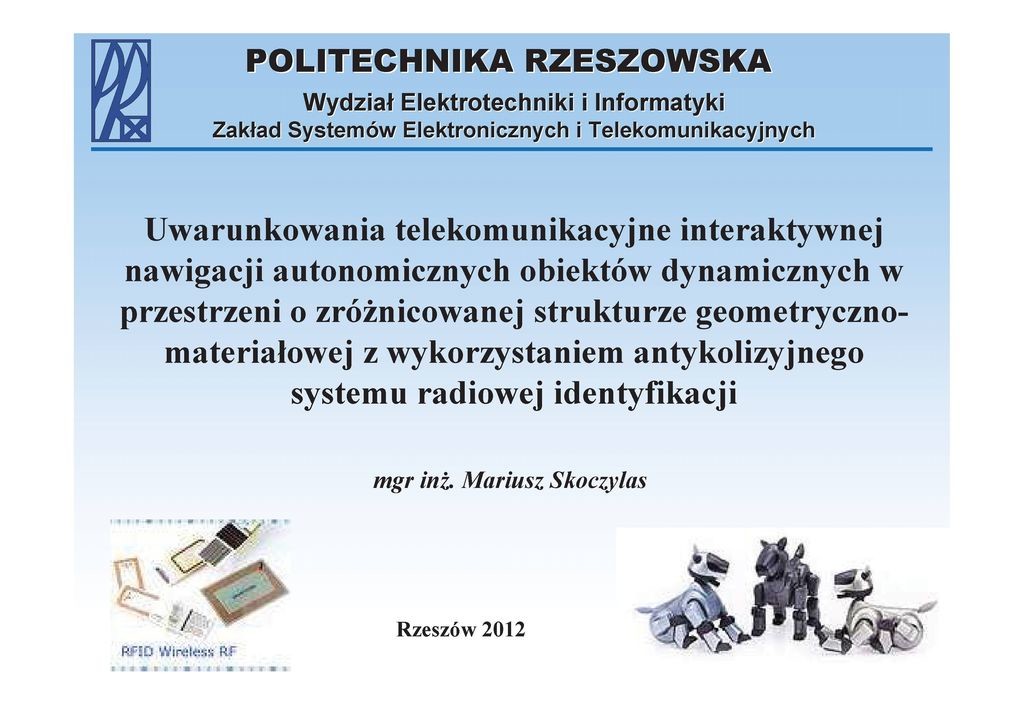 POLITECHNIKA RZESZOWSKA
Wydział Elektrotechniki i Informatyki
Zakład Systemów Elektronicznych i Telekomunikacyjnych

Uwarunkowania telekomunikacyjne interaktywnej nawigacji autonomicznych obiektów dynamicznych w przestrzeni o zróżnicowanej strukturze geometryczno-materiałowej z wykorzystaniem antykolizyjnego systemu radiowej identyfikacji

mgr inż. Mariusz Skoczylas

RFID Wireless RF

Rzeszów 2012